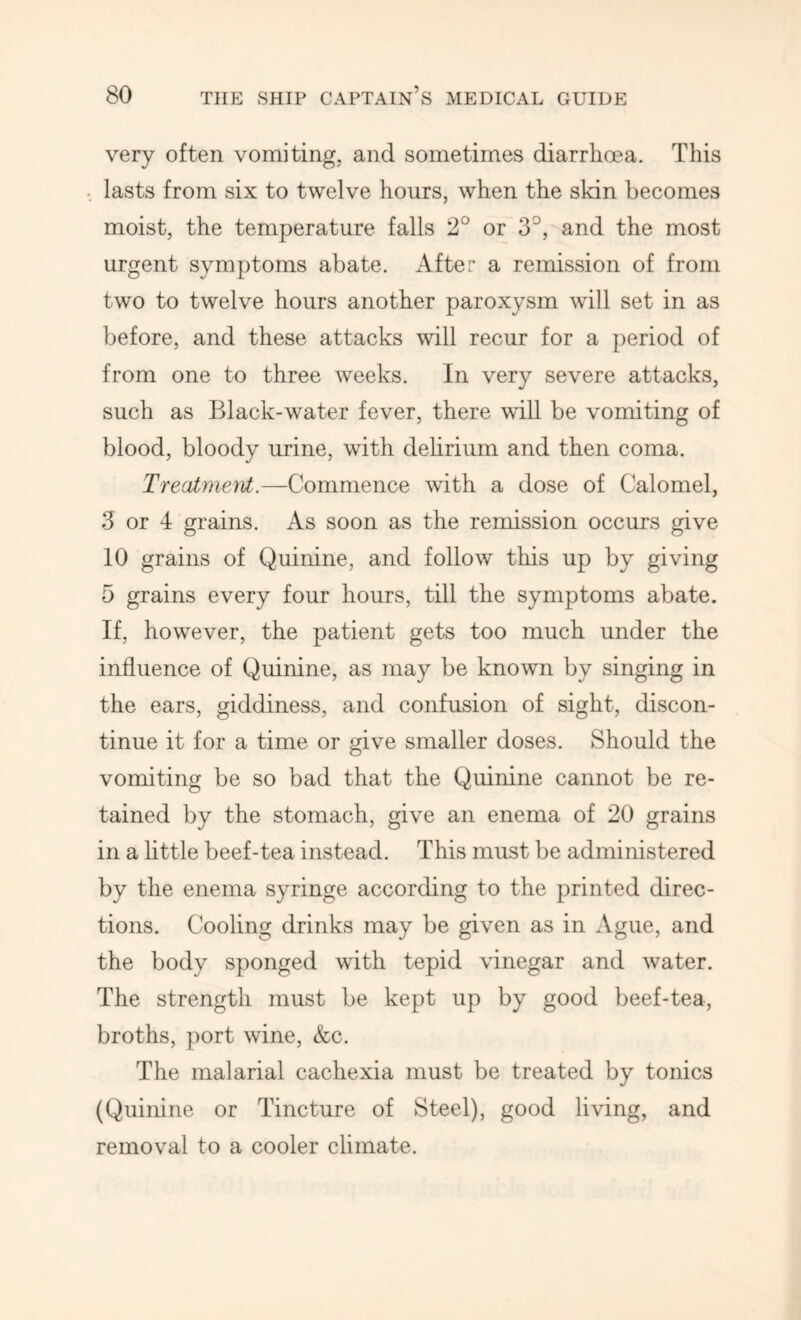 80 THE SHIP CAPTAIN'S MEDICAL GUIDE

very often vomiting, and sometimes diarrhœa. This lasts from six to twelve hours, when the skin becomes moist, the temperature falls 2° or 3°, and the most urgent symptoms abate. After a remission of from two to twelve hours another paroxysm will set in as before, and these attacks will recur for a period of from one to three weeks. In very severe attacks, such as Black-water fever, there will be vomiting of blood, bloody urine, with delirium and then coma.

Treatment.—Commence with a dose of Calomel, 3 or 4 grains. As soon as the remission occurs give 10 grains of Quinine, and follow this up by giving 5 grains every four hours, till the symptoms abate. If, however, the patient gets too much under the influence of Quinine, as may be known by singing in the ears, giddiness, and confusion of sight, discontinue it for a time or give smaller doses. Should the vomiting be so bad that the Quinine cannot be retained by the stomach, give an enema of 20 grains in a little beef-tea instead. This must be administered by the enema syringe according to the printed directions. Cooling drinks may be given as in Ague, and the body sponged with tepid vinegar and water. The strength must be kept up by good beef-tea, broths, port wine, &c.

The malarial cachexia must be treated by tonics (Quinine or Tincture of Steel), good living, and removal to a cooler climate.